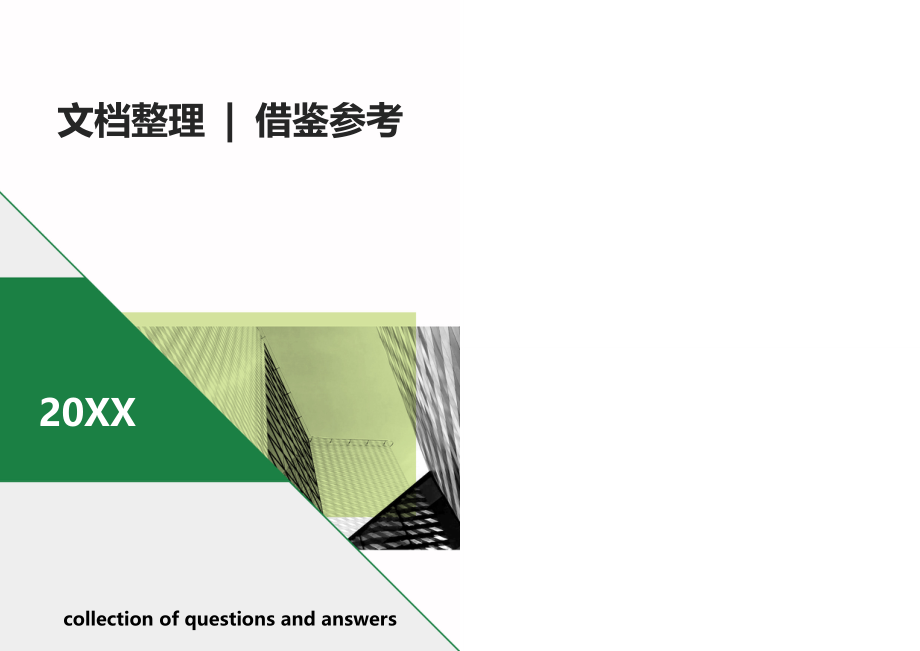 文档整理 | 借鉴参考

20XX

collection of questions and answers